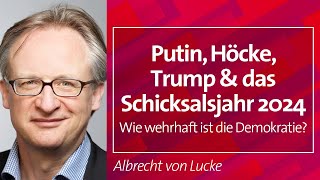 Putin, Höcke, Trump & das Schicksalsjahr 2024
Wie wehrhaft ist die Demokratie?

Albrecht von Lucke